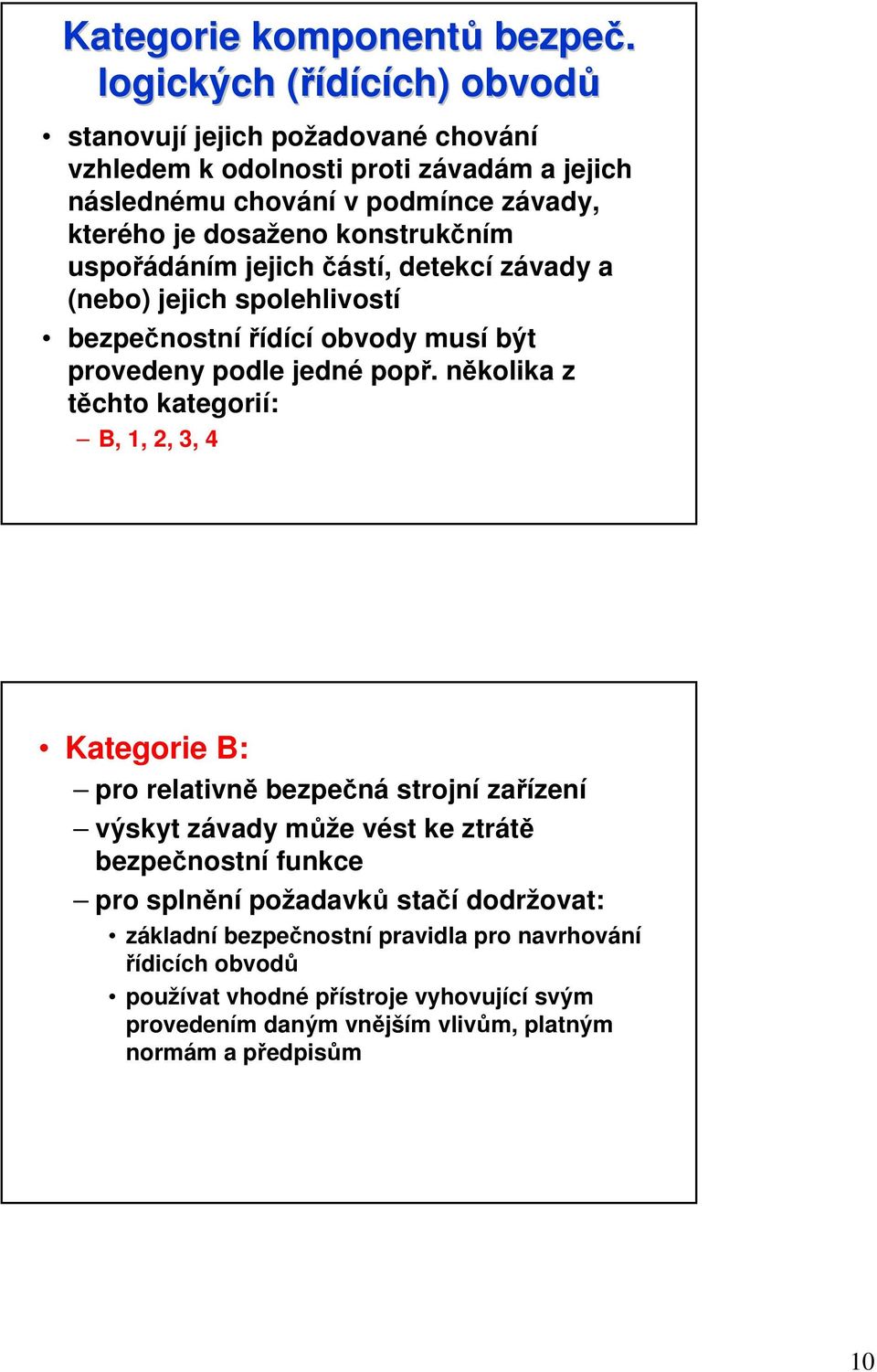 Kategorie komponentů bezpeč. logických (řídících) obvodů

• stanovují jejich požadované chování vzhledem k odolnosti proti závadám a jejich následnému chování v podmínce závady, kterého je dosaženo konstrukčním uspořádáním jejich částí, detekcí závady a (nebo) jejich spolehlivostí

• bezpečnostní řídící obvody musí být provedeny podle jedné popř. několika z těchto kategorií:

– B, 1, 2, 3, 4

• Kategorie B:

– pro relativně bezpečná strojní zařízení

– výskyt závady může vést ke ztrátě bezpečnostní funkce

– pro splnění požadavků stačí dodržovat:

• základní bezpečnostní pravidla pro navrhování řídicích obvodů

• používat vhodné přístroje vyhovující svým provedením daným vnějším vlivům, platným normám a předpisům

10